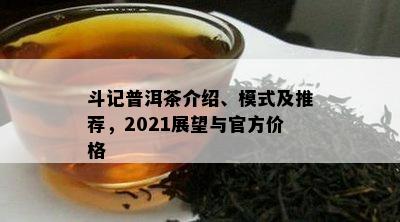 斗记普洱茶介绍、模式及推荐，2021展望与官方价格